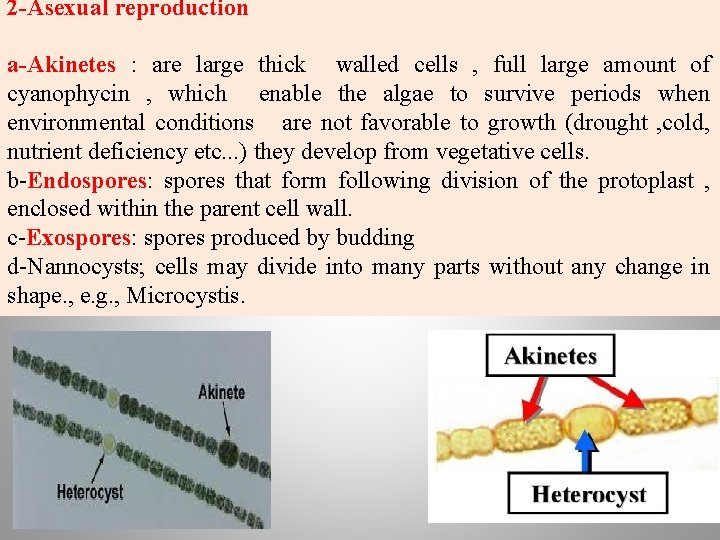 2-Asexual reproduction

a-Akinetes : are large thick walled cells , full large amount of cyanophycin , which enable the algae to survive periods when environmental conditions are not favorable to growth (drought ,cold, nutrient deficiency etc...) they develop from vegetative cells.
b-Endospores: spores that form following division of the protoplast , enclosed within the parent cell wall.
c-Exospores: spores produced by budding
d-Nannocysts; cells may divide into many parts without any change in shape., e.g., Microcystis.

Akinete
Heterocyst

Akinetes
Heterocyst